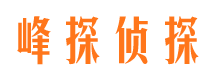 峰探侦探